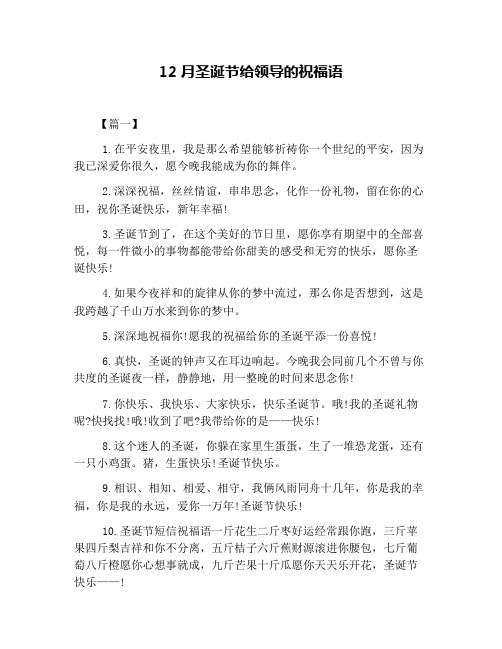 12 月圣诞节给领导的祝福语

【篇一】

1.在平安夜里，我是那么希望能够祈祷你一个世纪的平安，因为我已深爱你很久，愿今晚我能成为你的舞伴。

2.深深祝福，丝丝情谊，串串思念，化作一份礼物，留在你的心田，祝你圣诞快乐，新年幸福！

3.圣诞节到了，在这个美好的节日里，愿你享有期望中的全部喜悦，每一件微小的事物都能带给你甜美的感受和无穷的快乐，愿你圣诞快乐！

4.如果今夜祥和的旋律从你的梦中流过，那么你是否想到，这是我跨越了千山万水来到你的梦中。

5.深深地祝福你！愿我的祝福给你的圣诞平添一份喜悦！

6.真快，圣诞的钟声又在耳边响起。今晚我会同前几个不曾与你共度的圣诞夜一样，静静地，用一整晚的时间来思念你！

7.你快乐、我快乐、大家快乐，快乐圣诞节。哦！我的圣诞礼物呢?快找找！哦！收到了吧?我带给你的是——快乐！

8.这个迷人的圣诞，你躲在家里生蛋蛋，生了一堆恐龙蛋，还有一只小鸡蛋。猪，生蛋快乐！圣诞节快乐。

9.相识、相知、相爱、相守，我俩风雨同舟十几年，你是我的幸福，你是我的永远，爱你一万年！圣诞节快乐！

10.圣诞节短信祝福语一斤花生二斤枣好运经常跟你跑，三斤苹果四斤梨吉祥和你不分离，五斤桔子六斤蕉财源滚进你腰包，七斤葡萄八斤橙愿你心想事就成，九斤芒果十斤瓜愿你天天乐开花，圣诞节快乐——！